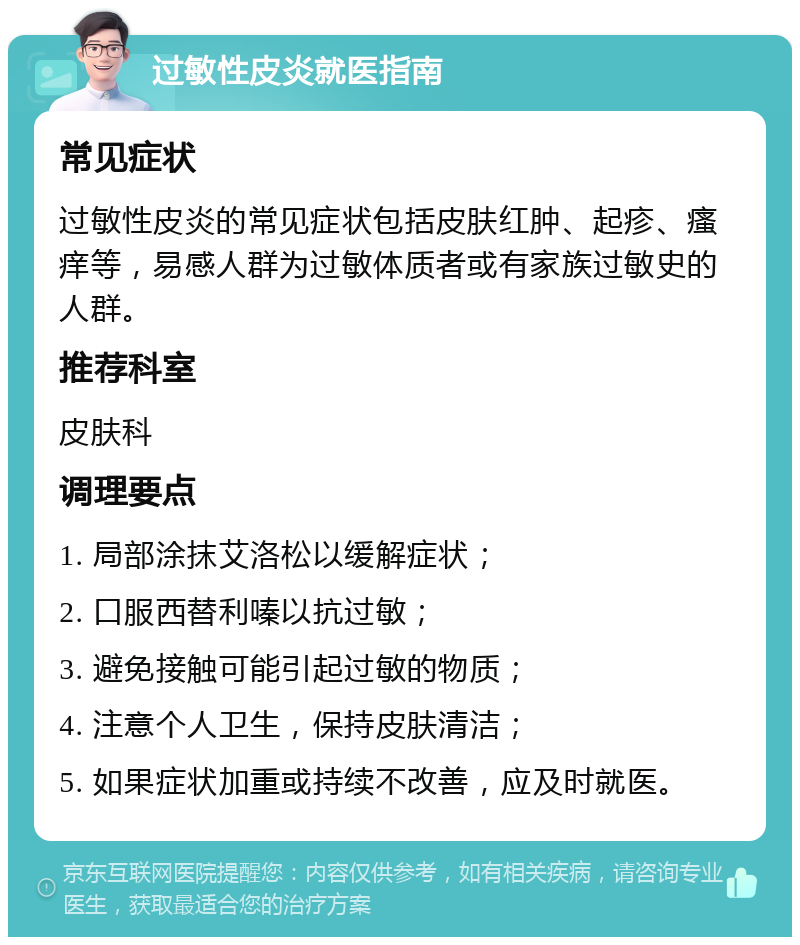 过敏性皮炎就医指南

常见症状

过敏性皮炎的常见症状包括皮肤红肿、起疹、瘙痒等，易感人群为过敏体质者或有家族过敏史的人群。

推荐科室

皮肤科

调理要点

1. 局部涂抹艾洛松以缓解症状；

2. 口服西替利嗪以抗过敏；

3. 避免接触可能引起过敏的物质；

4. 注意个人卫生，保持皮肤清洁；

5. 如果症状加重或持续不改善，应及时就医。

京东互联网医院提醒您：内容仅供参考，如有相关疾病，请咨询专业医生，获取最适合您的治疗方案